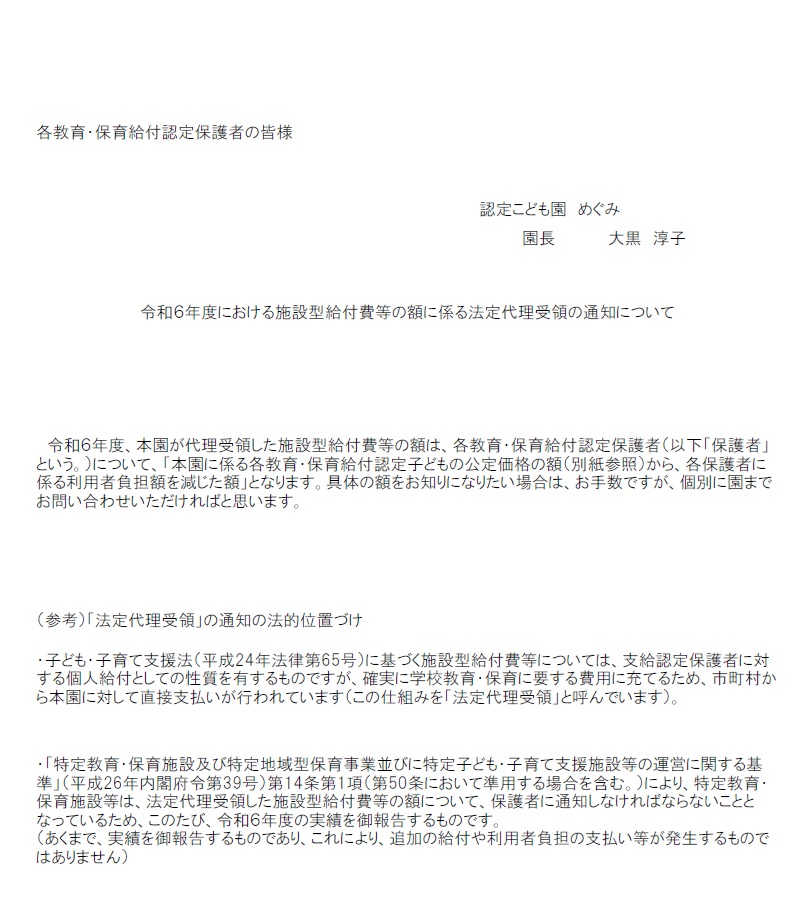 各教育･保育給付認定保護者の皆様

認定こども園 めぐみ
園長 大黒 淳子

令和6年度における施設型給付費等の額に係る法定代理受領の通知について

令和6年度、本園が代理受領した施設型給付費等の額は、各教育･保育給付認定保護者（以下「保護者」という。）について、「本園に係る各教育･保育給付認定子どもの公定価格の額（別紙参照）から、各保護者に係る利用者負担額を減じた額」となります。具体の額をお知りになりたい場合は、お手数ですが、個別に園までお問い合わせいただければと思います。

（参考）「法定代理受領」の通知の法的位置づけ

･子ども･子育て支援法（平成24年法律第65号）に基づく施設型給付費等については、支給認定保護者に対する個人給付としての性質を有するものですが、確実に学校教育･保育に要する費用に充てるため、市町村から本園に対して直接支払いが行われています（この仕組みを「法定代理受領」と呼んでいます）。

･「特定教育･保育施設及び特定地域型保育事業並びに特定子ども･子育て支援施設等の運営に関する基準」（平成26年内閣府令第39号）第14条第1項（第50条において準用する場合を含む。）により、特定教育･保育施設等は、法定代理受領した施設型給付費等の額について、保護者に通知しなければならないこととなっているため、このたび、令和6年度の実績を御報告するものです。
（あくまで、実績を御報告するものであり、これにより、追加の給付や利用者負担の支払い等が発生するものではありません）